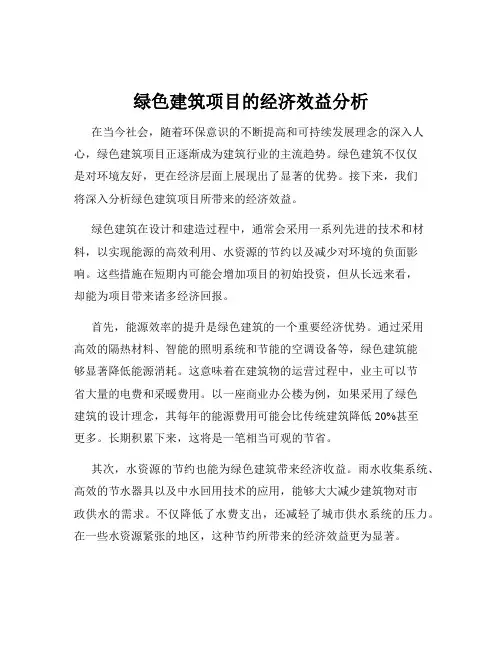 绿色建筑项目的经济效益分析

在当今社会，随着环保意识的不断提高和可持续发展理念的深入人心，绿色建筑项目正逐渐成为建筑行业的主流趋势。绿色建筑不仅仅是对环境友好，更在经济层面上展现出了显著的优势。接下来，我们将深入分析绿色建筑项目所带来的经济效益。

绿色建筑在设计和建造过程中，通常会采用一系列先进的技术和材料，以实现能源的高效利用、水资源的节约以及减少对环境的负面影响。这些措施在短期内可能会增加项目的初始投资，但从长远来看，却能为项目带来诸多经济回报。

首先，能源效率的提升是绿色建筑的一个重要经济优势。通过采用高效的隔热材料、智能的照明系统和节能的空调设备等，绿色建筑能够显著降低能源消耗。这意味着在建筑物的运营过程中，业主可以节省大量的电费和采暖费用。以一座商业办公楼为例，如果采用了绿色建筑的设计理念，其每年的能源费用可能会比传统建筑降低 20%甚至更多。长期积累下来，这将是一笔相当可观的节省。

其次，水资源的节约也能为绿色建筑带来经济收益。雨水收集系统、高效的节水器具以及中水回用技术的应用，能够大大减少建筑物对市政供水的需求。不仅降低了水费支出，还减轻了城市供水系统的压力。在一些水资源紧张的地区，这种节约所带来的经济效益更为显著。